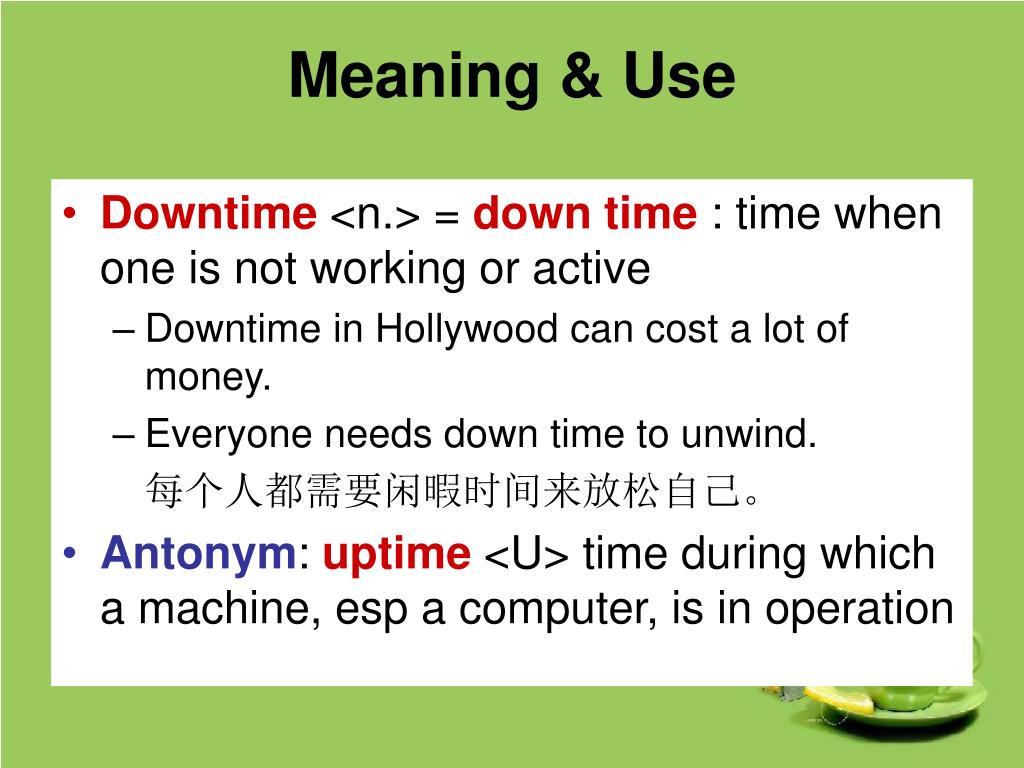 Meaning & Use

• Downtime <n.> = down time : time when one is not working or active

– Downtime in Hollywood can cost a lot of money.

– Everyone needs down time to unwind.
每个人都需要闲暇时间来放松自己。

• Antonym: uptime <U> time during which a machine, esp a computer, is in operation